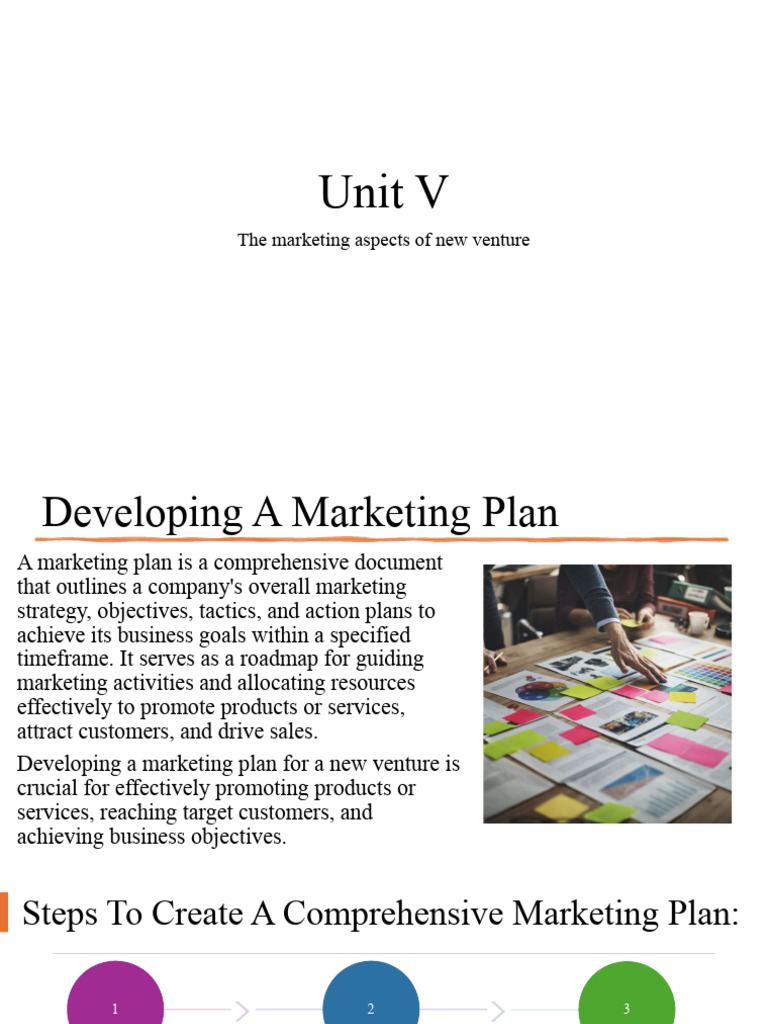 Unit V

The marketing aspects of new venture

Developing A Marketing Plan

A marketing plan is a comprehensive document that outlines a company's overall marketing strategy, objectives, tactics, and action plans to achieve its business goals within a specified timeframe. It serves as a roadmap for guiding marketing activities and allocating resources effectively to promote products or services, attract customers, and drive sales.

Developing a marketing plan for a new venture is crucial for effectively promoting products or services, reaching target customers, and achieving business objectives.

Steps To Create A Comprehensive Marketing Plan:

1

2

3